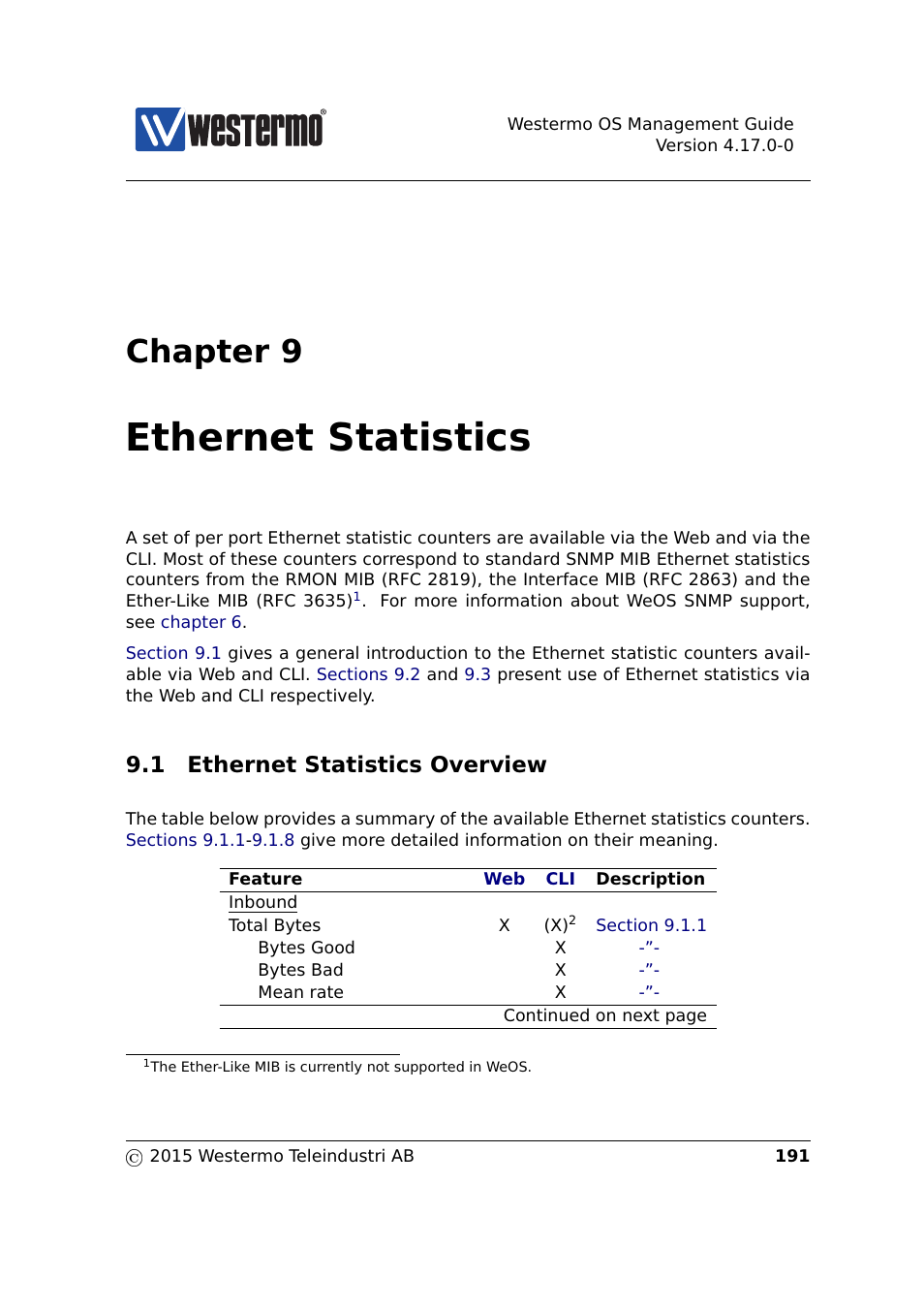 westermo®

Westermo OS Management Guide
Version 4.17.0-0

Chapter 9

Ethernet Statistics

A set of per port Ethernet statistic counters are available via the Web and via the CLI. Most of these counters correspond to standard SNMP MIB Ethernet statistics counters from the RMON MIB (RFC 2819), the Interface MIB (RFC 2863) and the Ether-Like MIB (RFC 3635)$^1$. For more information about WeOS SNMP support, see chapter 6.

Section 9.1 gives a general introduction to the Ethernet statistic counters available via Web and CLI. Sections 9.2 and 9.3 present use of Ethernet statistics via the Web and CLI respectively.

9.1 Ethernet Statistics Overview

The table below provides a summary of the available Ethernet statistics counters. Sections 9.1.1-9.1.8 give more detailed information on their meaning.

| Feature | Web | CLI | Description |
|---|---|---|---|
| Inbound | | | |
| Total Bytes | X | (X)$^2$ | Section 9.1.1 |
| Bytes Good | | X | -"- |
| Bytes Bad | | X | -"- |
| Mean rate | | X | -"- |
| | | | Continued on next page |

$^1$The Ether-Like MIB is currently not supported in WeOS.

© 2015 Westermo Teleindustri AB 191